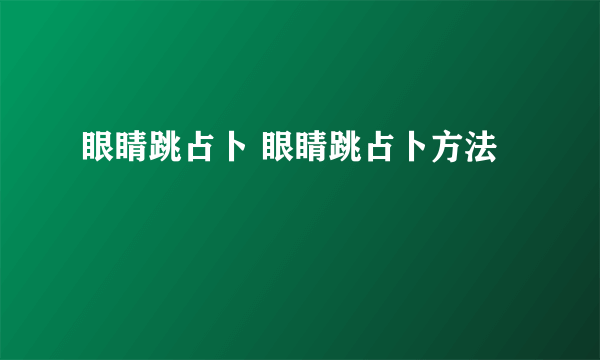 眼睛跳占卜 眼睛跳占卜方法